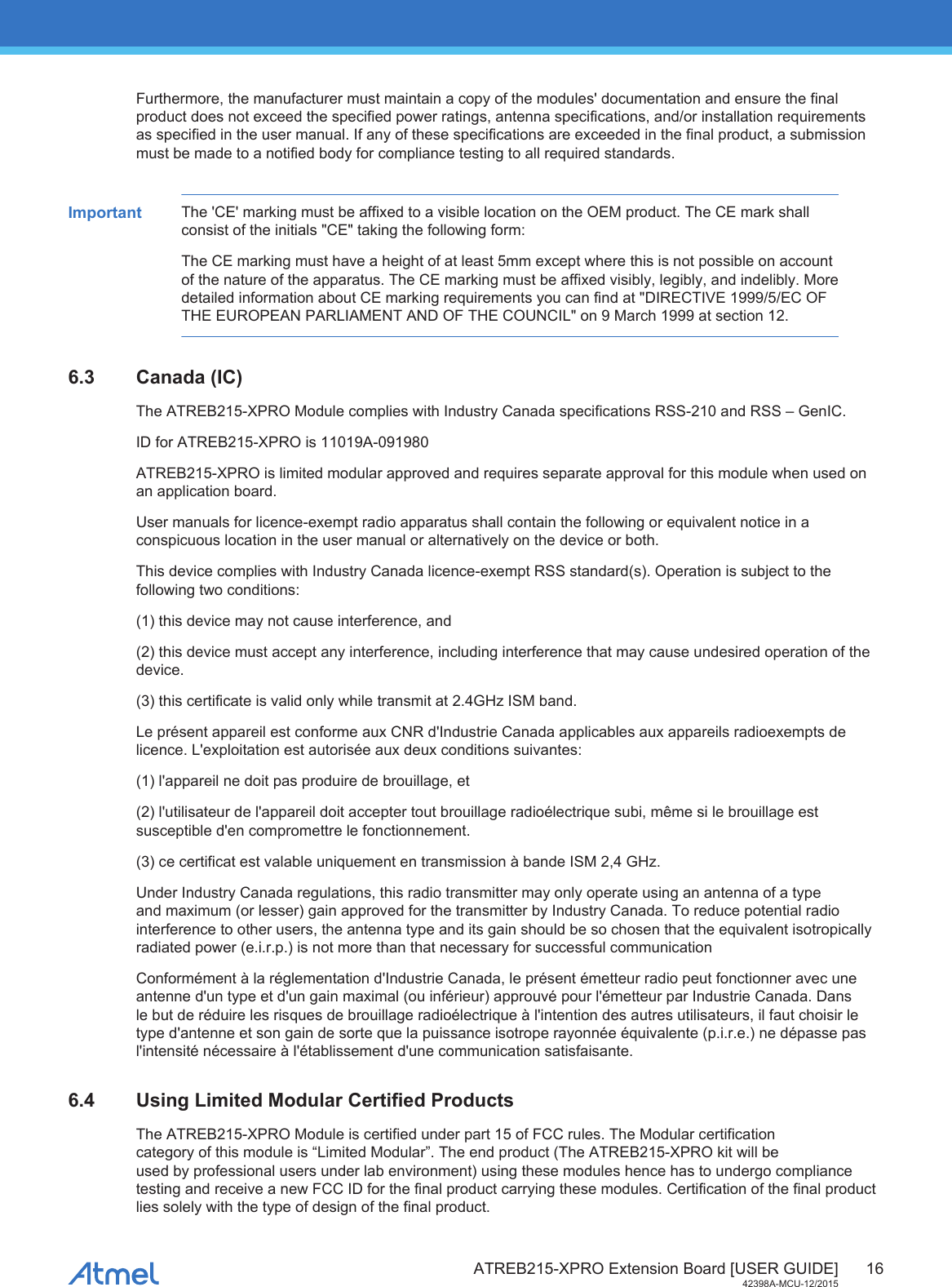 Furthermore, the manufacturer must maintain a copy of the modules' documentation and ensure the final product does not exceed the specified power ratings, antenna specifications, and/or installation requirements as specified in the user manual. If any of these specifications are exceeded in the final product, a submission must be made to a notified body for compliance testing to all required standards.

Important The 'CE' marking must be affixed to a visible location on the OEM product. The CE mark shall consist of the initials "CE" taking the following form:

The CE marking must have a height of at least 5mm except where this is not possible on account of the nature of the apparatus. The CE marking must be affixed visibly, legibly, and indelibly. More detailed information about CE marking requirements you can find at "DIRECTIVE 1999/5/EC OF THE EUROPEAN PARLIAMENT AND OF THE COUNCIL" on 9 March 1999 at section 12.

6.3 Canada (IC)

The ATREB215-XPRO Module complies with Industry Canada specifications RSS-210 and RSS – GenIC.

ID for ATREB215-XPRO is 11019A-091980

ATREB215-XPRO is limited modular approved and requires separate approval for this module when used on an application board.

User manuals for licence-exempt radio apparatus shall contain the following or equivalent notice in a conspicuous location in the user manual or alternatively on the device or both.

This device complies with Industry Canada licence-exempt RSS standard(s). Operation is subject to the following two conditions:

(1) this device may not cause interference, and

(2) this device must accept any interference, including interference that may cause undesired operation of the device.

(3) this certificate is valid only while transmit at 2.4GHz ISM band.

Le présent appareil est conforme aux CNR d'Industrie Canada applicables aux appareils radioexempts de licence. L'exploitation est autorisée aux deux conditions suivantes:

(1) l'appareil ne doit pas produire de brouillage, et

(2) l'utilisateur de l'appareil doit accepter tout brouillage radioélectrique subi, même si le brouillage est susceptible d'en compromettre le fonctionnement.

(3) ce certificat est valable uniquement en transmission à bande ISM 2,4 GHz.

Under Industry Canada regulations, this radio transmitter may only operate using an antenna of a type and maximum (or lesser) gain approved for the transmitter by Industry Canada. To reduce potential radio interference to other users, the antenna type and its gain should be so chosen that the equivalent isotropically radiated power (e.i.r.p.) is not more than that necessary for successful communication

Conformément à la réglementation d'Industrie Canada, le présent émetteur radio peut fonctionner avec une antenne d'un type et d'un gain maximal (ou inférieur) approuvé pour l'émetteur par Industrie Canada. Dans le but de réduire les risques de brouillage radioélectrique à l'intention des autres utilisateurs, il faut choisir le type d'antenne et son gain de sorte que la puissance isotrope rayonnée équivalente (p.i.r.e.) ne dépasse pas l'intensité nécessaire à l'établissement d'une communication satisfaisante.

6.4 Using Limited Modular Certified Products

The ATREB215-XPRO Module is certified under part 15 of FCC rules. The Modular certification category of this module is “Limited Modular”. The end product (The ATREB215-XPRO kit will be used by professional users under lab environment) using these modules hence has to undergo compliance testing and receive a new FCC ID for the final product carrying these modules. Certification of the final product lies solely with the type of design of the final product.

Atmel ATREB215-XPRO Extension Board [USER GUIDE] 16
42398A-MCU-12/2015